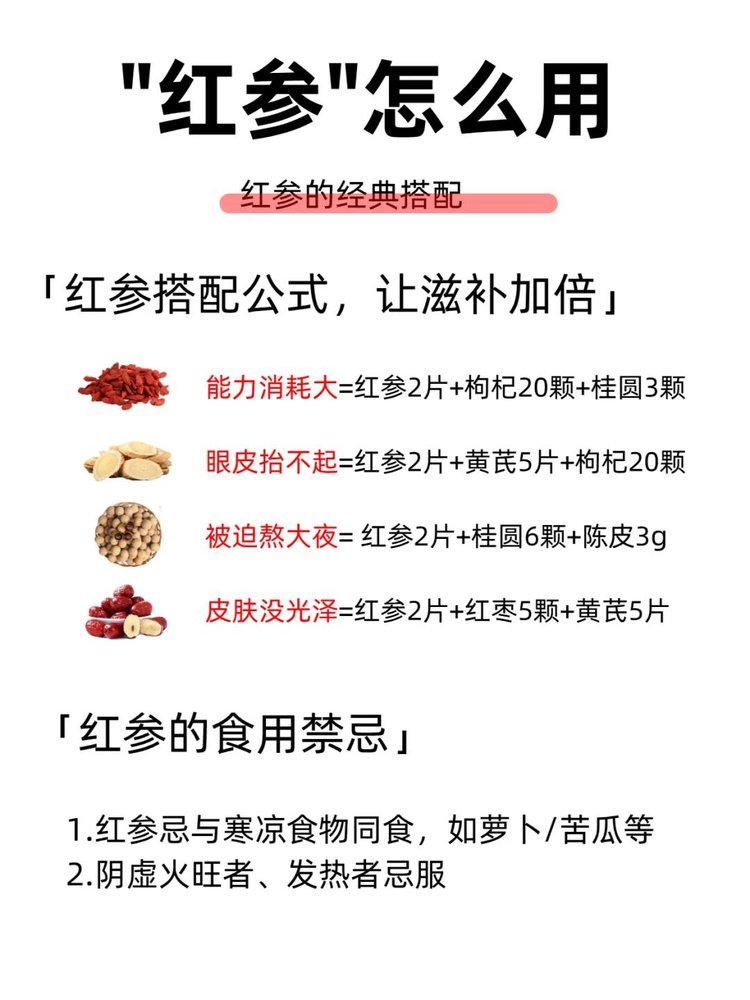 "红参"怎么用

红参的经典搭配

「红参搭配公式，让滋补加倍」

能力消耗大=红参2片+枸杞20颗+桂圆3颗

眼皮抬不起=红参2片+黄芪5片+枸杞20颗

被迫熬大夜= 红参2片+桂圆6颗+陈皮3g

皮肤没光泽=红参2片+红枣5颗+黄芪5片

「红参的食用禁忌」

1.红参忌与寒凉食物同食，如萝卜/苦瓜等
2.阴虚火旺者、发热者忌服